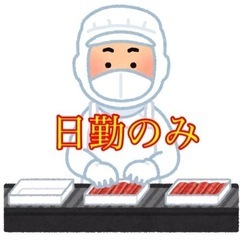 日勤のみ